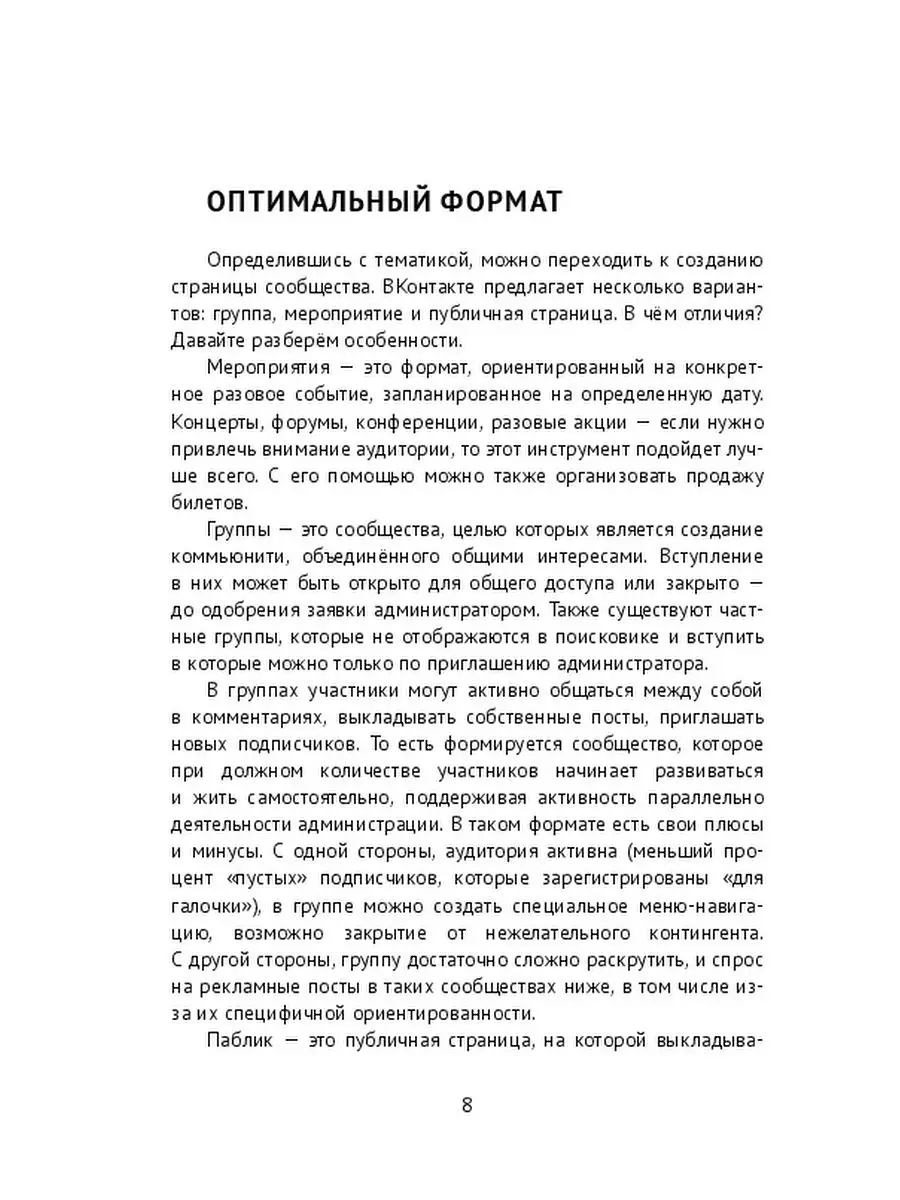 ОПТИМАЛЬНЫЙ ФОРМАТ

Определившись с тематикой, можно переходить к созданию страницы сообщества. ВКонтакте предлагает несколько вариантов: группа, мероприятие и публичная страница. В чём отличия? Давайте разберём особенности.

Мероприятия — это формат, ориентированный на конкретное разовое событие, запланированное на определенную дату. Концерты, форумы, конференции, разовые акции — если нужно привлечь внимание аудитории, то этот инструмент подойдет лучше всего. С его помощью можно также организовать продажу билетов.

Группы — это сообщества, целью которых является создание коммьюнити, объединённого общими интересами. Вступление в них может быть открыто для общего доступа или закрыто — до одобрения заявки администратором. Также существуют частные группы, которые не отображаются в поисковике и вступить в которые можно только по приглашению администратора.

В группах участники могут активно общаться между собой в комментариях, выкладывать собственные посты, приглашать новых подписчиков. То есть формируется сообщество, которое при должном количестве участников начинает развиваться и жить самостоятельно, поддерживая активность параллельно деятельности администрации. В таком формате есть свои плюсы и минусы. С одной стороны, аудитория активна (меньший процент «пустых» подписчиков, которые зарегистрированы «для галочки»), в группе можно создать специальное меню-навигацию, возможно закрытие от нежелательного контингента. С другой стороны, группу достаточно сложно раскрутить, и спрос на рекламные посты в таких сообществах ниже, в том числе из-за их специфичной ориентированности.

Паблик — это публичная страница, на которой выкладыва-

8